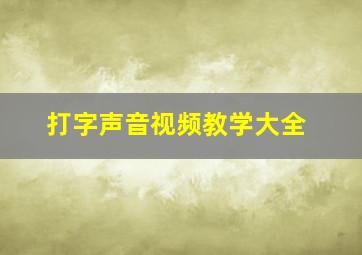 打字声音视频教学大全